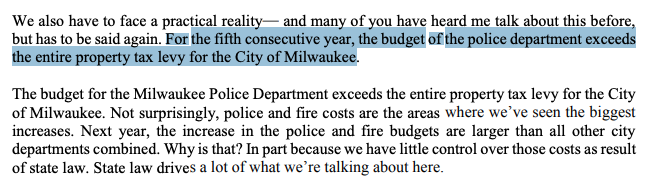 We also have to face a practical reality— and many of you have heard me talk about this before, but has to be said again. For the fifth consecutive year, the budget of the police department exceeds the entire property tax levy for the City of Milwaukee.

The budget for the Milwaukee Police Department exceeds the entire property tax levy for the City of Milwaukee. Not surprisingly, police and fire costs are the areas where we've seen the biggest increases. Next year, the increase in the police and fire budgets are larger than all other city departments combined. Why is that? In part because we have little control over those costs as result of state law. State law drives a lot of what we're talking about here.